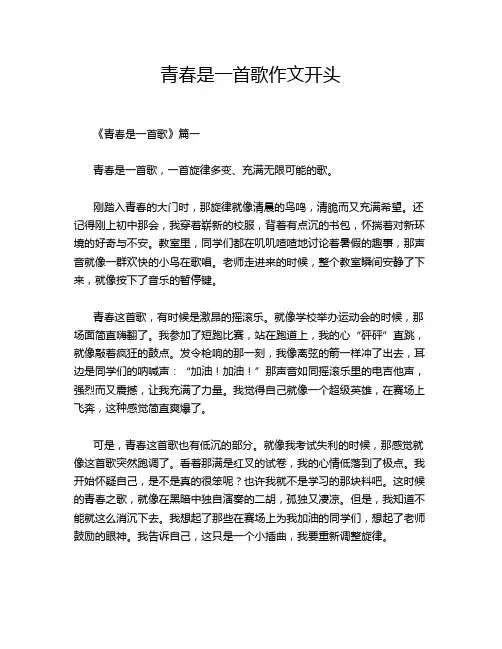 青春是一首歌作文开头

《青春是一首歌》篇一

青春是一首歌，一首旋律多变、充满无限可能的歌。

刚踏入青春的大门时，那旋律就像清晨的鸟鸣，清脆而又充满希望。还记得刚上初中那会，我穿着崭新的校服，背着有点沉的书包，怀揣着对新环境的好奇与不安。教室里，同学们都在叽叽喳喳地讨论着暑假的趣事，那声音就像一群欢快的小鸟在歌唱。老师走进来的时候，整个教室瞬间安静了下来，就像按下了音乐的暂停键。

青春这首歌，有时候是激昂的摇滚乐。就像学校举办运动会的时候，那场面简直嗨翻了。我参加了短跑比赛，站在跑道上，我的心“砰砰”直跳，就像敲着疯狂的鼓点。发令枪响的那一刻，我像离弦的箭一样冲了出去，耳边是同学们的呐喊声：“加油！加油！”那声音如同摇滚乐里的电吉他声，强烈而又震撼，让我充满了力量。我觉得自己就像一个超级英雄，在赛场上飞奔，这种感觉简直爽爆了。

可是，青春这首歌也有低沉的部分。就像我考试失利的时候，那感觉就像这首歌突然跑调了。看着那满是红叉的试卷，我的心情低落到了极点。我开始怀疑自己，是不是真的很笨呢？也许我就不是学习的那块料吧。这时候的青春之歌，就像在黑暗中独自演奏的二胡，孤独又凄凉。但是，我知道不能就这么消沉下去。我想起了那些在赛场上为我加油的同学们，想起了老师鼓励的眼神。我告诉自己，这只是一个小插曲，我要重新调整旋律。